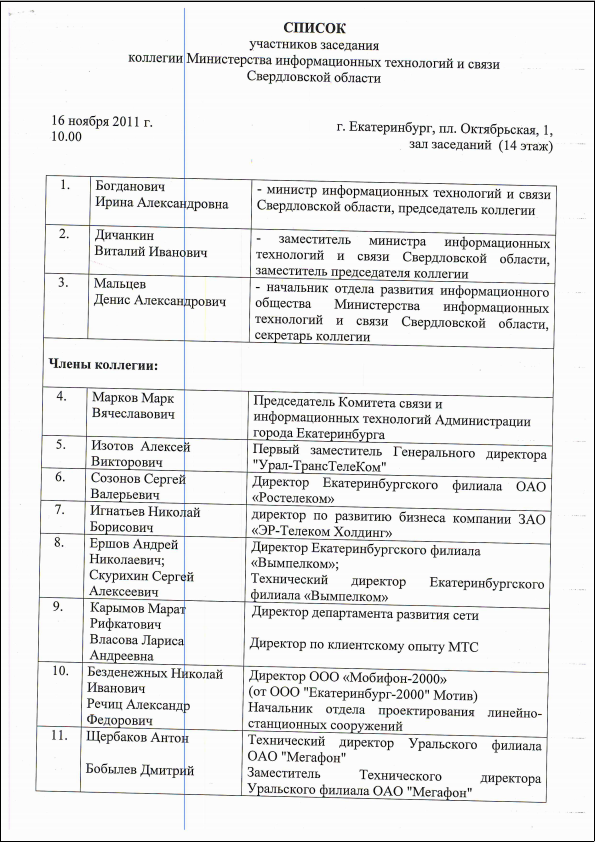 СПИСОК
участников заседания
коллегии Министерства информационных технологий и связи
Свердловской области

16 ноября 2011 г.
10.00

г. Екатеринбург, пл. Октябрьская, 1,
зал заседаний (14 этаж)

| 1. | Богданович Ирина Александровна | - министр информационных технологий и связи Свердловской области, председатель коллегии |
|---|---|---|
| 2. | Дичанкин Виталий Иванович | - заместитель министра информационных технологий и связи Свердловской области, заместитель председателя коллегии |
| 3. | Мальцев Денис Александрович | - начальник отдела развития информационного общества Министерства информационных технологий и связи Свердловской области, секретарь коллегии |

Члены коллегии:

| 4. | Марков Марк Вячеславович | Председатель Комитета связи и информационных технологий Администрации города Екатеринбурга |
|---|---|---|
| 5. | Изотов Алексей Викторович | Первый заместитель Генерального директора "Урал-ТрансТелеКом" |
| 6. | Созонов Сергей Валерьевич | Директор Екатеринбургского филиала ОАО «Ростелеком» |
| 7. | Игнатьев Николай Борисович | директор по развитию бизнеса компании ЗАО «ЭР-Телеком Холдинг» |
| 8. | Ершов Андрей Николаевич; Скурихин Сергей Алексеевич | Директор Екатеринбургского филиала «Вымпелком»; Технический директор Екатеринбургского филиала «Вымпелком» |
| 9. | Карымов Марат Рифкатович Власова Лариса Андреевна | Директор департамента развития сети Директор по клиентскому опыту МТС |
| 10. | Безденежных Николай Иванович Речиц Александр Федорович | Директор ООО «Мобифон-2000» (от ООО "Екатеринбург-2000" Мотив) Начальник отдела проектирования линейно-станционных сооружений |
| 11. | Щербаков Антон Бобылев Дмитрий | Технический директор Уральского филиала ОАО "Мегафон" Заместитель Технического директора Уральского филиала ОАО "Мегафон" |